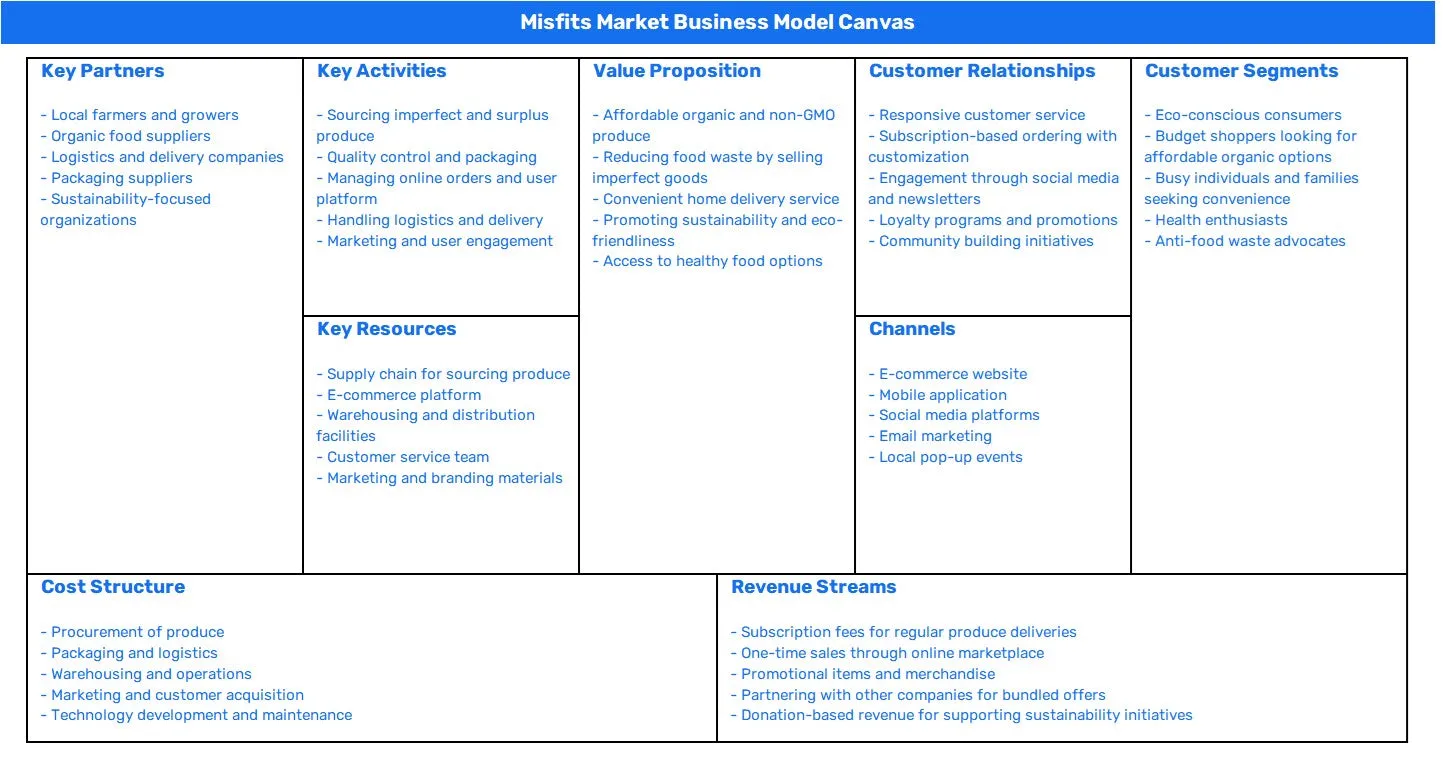 Misfits Market Business Model Canvas

Key Partners

- Local farmers and growers
- Organic food suppliers
- Logistics and delivery companies
- Packaging suppliers
- Sustainability-focused organizations

Key Activities

- Sourcing imperfect and surplus produce
- Quality control and packaging
- Managing online orders and user platform
- Handling logistics and delivery
- Marketing and user engagement

Key Resources

- Supply chain for sourcing produce
- E-commerce platform
- Warehousing and distribution facilities
- Customer service team
- Marketing and branding materials

Value Proposition

- Affordable organic and non-GMO produce
- Reducing food waste by selling imperfect goods
- Convenient home delivery service
- Promoting sustainability and eco-friendliness
- Access to healthy food options

Customer Relationships

- Responsive customer service
- Subscription-based ordering with customization
- Engagement through social media and newsletters
- Loyalty programs and promotions
- Community building initiatives

Channels

- E-commerce website
- Mobile application
- Social media platforms
- Email marketing
- Local pop-up events

Customer Segments

- Eco-conscious consumers
- Budget shoppers looking for affordable organic options
- Busy individuals and families seeking convenience
- Health enthusiasts
- Anti-food waste advocates

Cost Structure

- Procurement of produce
- Packaging and logistics
- Warehousing and operations
- Marketing and customer acquisition
- Technology development and maintenance

Revenue Streams

- Subscription fees for regular produce deliveries
- One-time sales through online marketplace
- Promotional items and merchandise
- Partnering with other companies for bundled offers
- Donation-based revenue for supporting sustainability initiatives